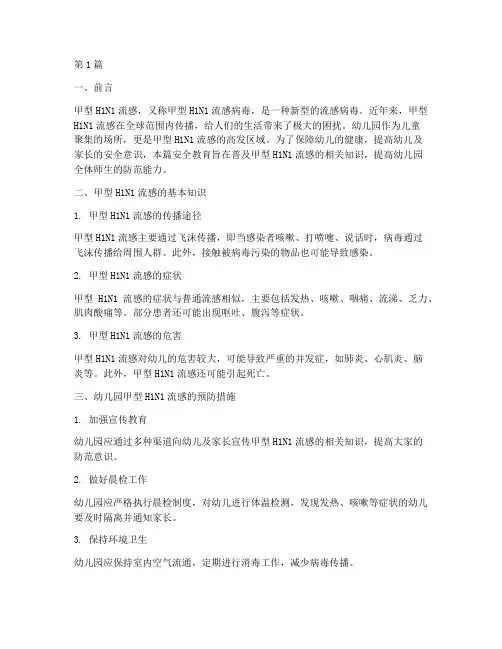 第1篇

一、前言

甲型H1N1流感，又称甲型H1N1流感病毒，是一种新型的流感病毒。近年来，甲型H1N1流感在全球范围内传播，给人们的生活带来了极大的困扰。幼儿园作为儿童聚集的场所，更是甲型H1N1流感的高发区域。为了保障幼儿的健康，提高幼儿及家长的安全意识，本篇安全教育旨在普及甲型H1N1流感的相关知识，提高幼儿园全体师生的防范能力。

二、甲型H1N1流感的基本知识

1. 甲型H1N1流感的传播途径

甲型H1N1流感主要通过飞沫传播，即当感染者咳嗽、打喷嚏、说话时，病毒通过飞沫传播给周围人群。此外，接触被病毒污染的物品也可能导致感染。

2. 甲型H1N1流感的症状

甲型 H1N1 流感的症状与普通流感相似，主要包括发热、咳嗽、咽痛、流涕、乏力、肌肉酸痛等。部分患者还可能出现呕吐、腹泻等症状。

3. 甲型H1N1流感的危害

甲型H1N1流感对幼儿的危害较大，可能导致严重的并发症，如肺炎、心肌炎、脑炎等。此外，甲型H1N1流感还可能引起死亡。

三、幼儿园甲型H1N1流感的预防措施

1. 加强宣传教育

幼儿园应通过多种渠道向幼儿及家长宣传甲型H1N1流感的相关知识，提高大家的防范意识。

2. 做好晨检工作

幼儿园应严格执行晨检制度，对幼儿进行体温检测，发现发热、咳嗽等症状的幼儿要及时隔离并通知家长。

3. 保持环境卫生

幼儿园应保持室内空气流通，定期进行消毒工作，减少病毒传播。